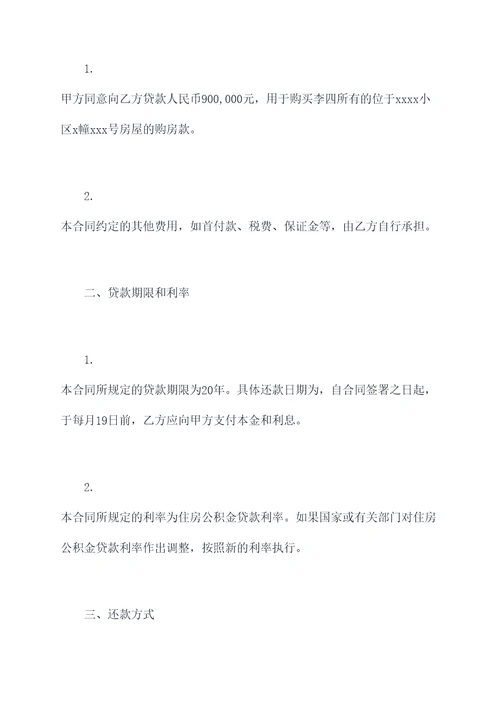 1.

甲方同意向乙方贷款人民币900,000元，用于购买李四所有的位于xxxx小区x幢xxx号房屋的购房款。

2.

本合同约定的其他费用，如首付款、税费、保证金等，由乙方自行承担。

二、贷款期限和利率

1.

本合同所规定的贷款期限为20年。具体还款日期为，自合同签署之日起，于每月19日前，乙方应向甲方支付本金和利息。

2.

本合同所规定的利率为住房公积金贷款利率。如果国家或有关部门对住房公积金贷款利率作出调整，按照新的利率执行。

三、还款方式